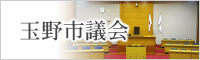 玉野市議会